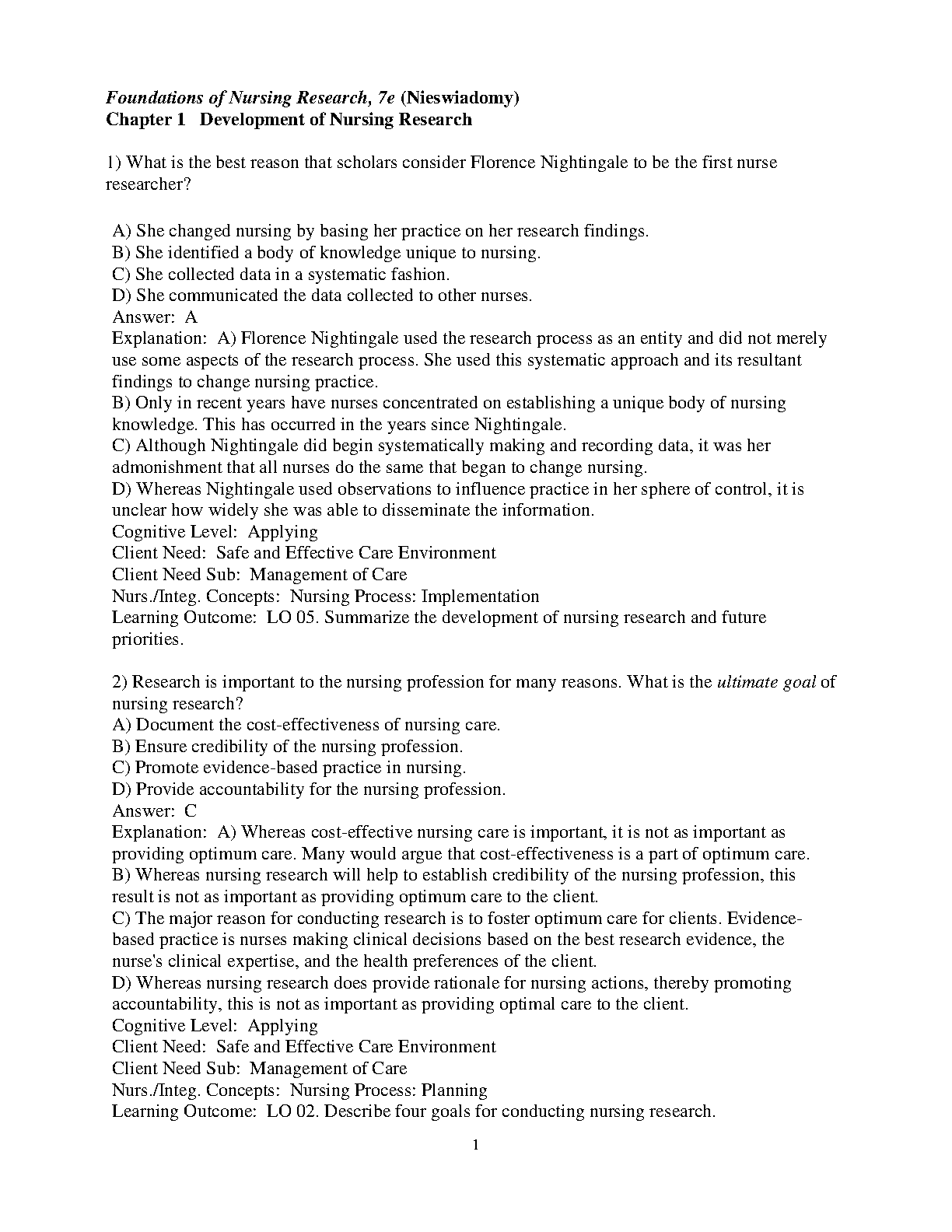 Foundations of Nursing Research, 7e (Nieswiadomy)
Chapter 1 Development of Nursing Research

1) What is the best reason that scholars consider Florence Nightingale to be the first nurse researcher?

A) She changed nursing by basing her practice on her research findings.
B) She identified a body of knowledge unique to nursing.
C) She collected data in a systematic fashion.
D) She communicated the data collected to other nurses.
Answer: A
Explanation: A) Florence Nightingale used the research process as an entity and did not merely use some aspects of the research process. She used this systematic approach and its resultant findings to change nursing practice.
B) Only in recent years have nurses concentrated on establishing a unique body of nursing knowledge. This has occurred in the years since Nightingale.
C) Although Nightingale did begin systematically making and recording data, it was her admonishment that all nurses do the same that began to change nursing.
D) Whereas Nightingale used observations to influence practice in her sphere of control, it is unclear how widely she was able to disseminate the information.
Cognitive Level: Applying
Client Need: Safe and Effective Care Environment
Client Need Sub: Management of Care
Nurs./Integ. Concepts: Nursing Process: Implementation
Learning Outcome: LO 05. Summarize the development of nursing research and future priorities.

2) Research is important to the nursing profession for many reasons. What is the ultimate goal of nursing research?
A) Document the cost-effectiveness of nursing care.
B) Ensure credibility of the nursing profession.
C) Promote evidence-based practice in nursing.
D) Provide accountability for the nursing profession.
Answer: C
Explanation: A) Whereas cost-effective nursing care is important, it is not as important as providing optimum care. Many would argue that cost-effectiveness is a part of optimum care.
B) Whereas nursing research will help to establish credibility of the nursing profession, this result is not as important as providing optimum care to the client.
C) The major reason for conducting research is to foster optimum care for clients. Evidence-based practice is nurses making clinical decisions based on the best research evidence, the nurse's clinical expertise, and the health preferences of the client.
D) Whereas nursing research does provide rationale for nursing actions, thereby promoting accountability, this is not as important as providing optimal care to the client.
Cognitive Level: Applying
Client Need: Safe and Effective Care Environment
Client Need Sub: Management of Care
Nurs./Integ. Concepts: Nursing Process: Planning
Learning Outcome: LO 02. Describe four goals for conducting nursing research.

1